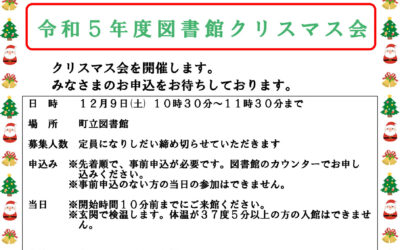 令和５年度図書館クリスマス会

クリスマス会を開催します。
みなさまのお申込をお待ちしております。

日　時　　１２月９日(土)　１０時３０分～１１時３０分まで

場　所　　町立図書館

募集人数　定員になりしだい締め切らせていただきます

申込み　※先着順で、事前申込が必要です。図書館のカウンターでお申し込みください。
※事前申込のない方の当日の参加はできません。

当日　※開始時間１０分前までにご来館ください。
※玄関で検温します。体温が３７度５分以上の方の入館はできません。